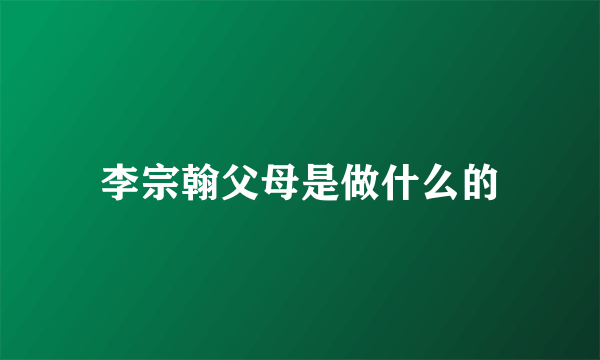 李宗翰父母是做什么的